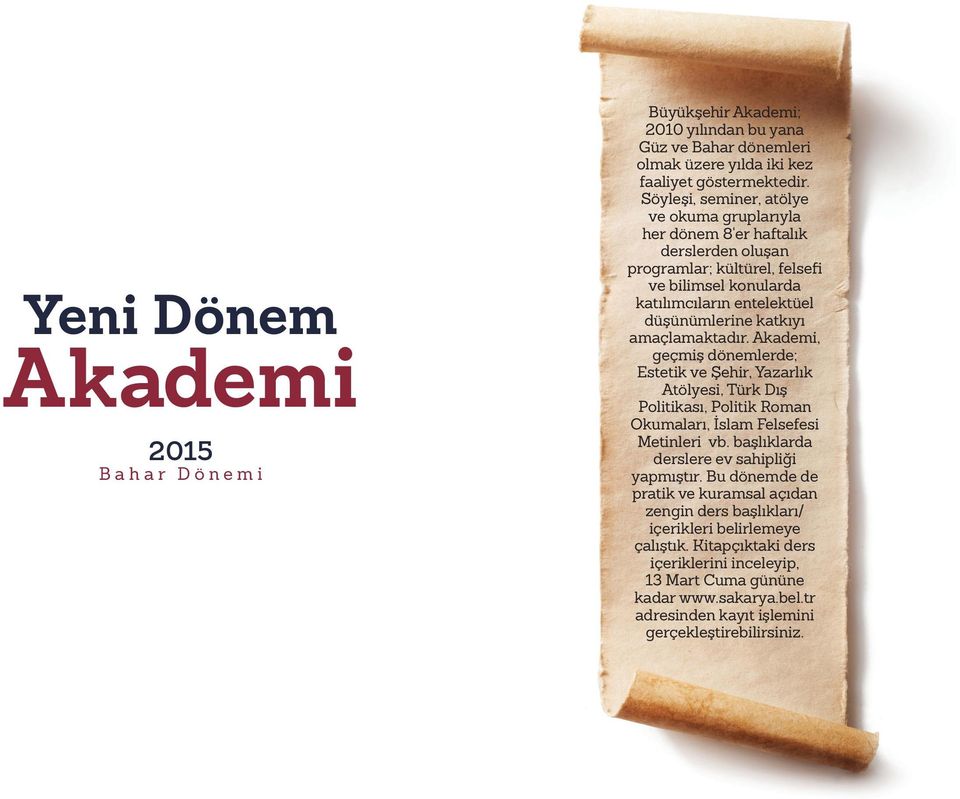 Yeni Dönem
Akademi

2015
Bahar Dönemi

Büyükşehir Akademi; 2010 yılından bu yana Güz ve Bahar dönemleri olmak üzere yılda iki kez faaliyet göstermektedir. Söyleşi, seminer, atölye ve okuma gruplarıyla her dönem 8'er haftalık derslerden oluşan programlar; kültürel, felsefi ve bilimsel konularda katılımcıların entelektüel düşünümlerine katkıyı amaçlamaktadır. Akademi, geçmiş dönemlerde; Estetik ve Şehir, Yazarlık Atölyesi, Türk Dış Politikası, Politik Roman Okumaları, İslam Felsefesi Metinleri vb. başlıklarda derslere ev sahipliği yapmıştır. Bu dönemde de pratik ve kuramsal açıdan zengin ders başlıkları/ içerikleri belirlemeye çalıştık. Kitapçıktaki ders içeriklerini inceleyip, 13 Mart Cuma gününe kadar www.sakarya.bel.tr adresinden kayıt işlemini gerçekleştirebilirsiniz.